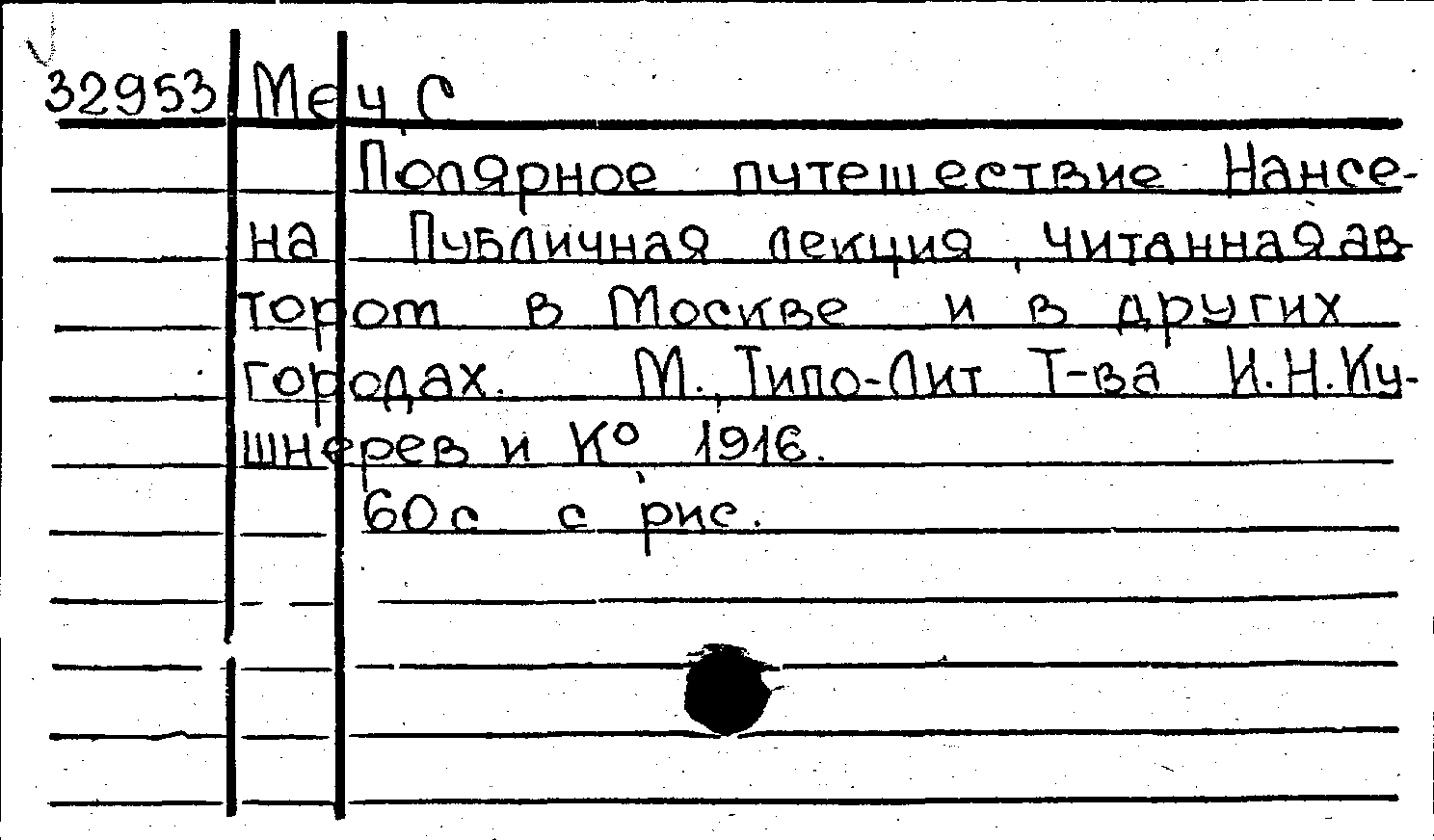 32953 Меч С

Полярное путешествие Нансена Публичная лекция, читанная автором в Москве и в других городах. М., Типо-Лит Т-ва И.Н.Кушнерев и К° 1916.

60с с рис.